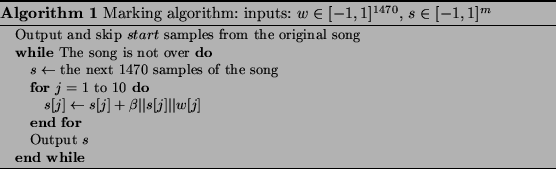 **Algorithm 1** Marking algorithm: inputs: $w \in [-1,1]^{1470}$, $s \in [-1,1]^m$

Output and skip *start* samples from the original song
**while** The song is not over **do**
$s \leftarrow$ the next 1470 samples of the song
**for** $j = 1$ to 10 **do**
$s[j] \leftarrow s[j] + \beta||s[j]||w[j]$
**end for**
Output $s$
**end while**